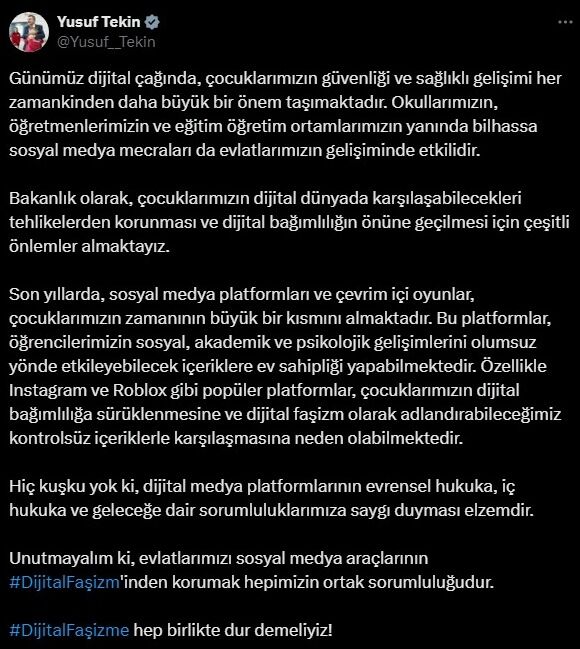 Yusuf Tekin
@Yusuf__Tekin

Günümüz dijital çağında, çocuklarımızın güvenliği ve sağlıklı gelişimi her zamankinden daha büyük bir önem taşımaktadır. Okullarımızın, öğretmenlerimizin ve eğitim öğretim ortamlarımızın yanında bilhassa sosyal medya mecraları da evlatlarımızın gelişiminde etkilidir.

Bakanlık olarak, çocuklarımızın dijital dünyada karşılaşabilecekleri tehlikelerden korunması ve dijital bağımlılığın önüne geçilmesi için çeşitli önlemler almaktayız.

Son yıllarda, sosyal medya platformları ve çevrim içi oyunlar, çocuklarımızın zamanının büyük bir kısmını almaktadır. Bu platformlar, öğrencilerimizin sosyal, akademik ve psikolojik gelişimlerini olumsuz yönde etkileyebilecek içeriklere ev sahipliği yapabilmektedir. Özellikle Instagram ve Roblox gibi popüler platformlar, çocuklarımızın dijital bağımlılığa sürüklenmesine ve dijital faşizm olarak adlandırabileceğimiz kontrolsüz içeriklerle karşılaşmasına neden olabilmektedir.

Hiç kuşku yok ki, dijital medya platformlarının evrensel hukuka, iç hukuka ve geleceğe dair sorumluluklarımıza saygı duyması elzemdir.

Unutmayalım ki, evlatlarımızı sosyal medya araçlarının #DijitalFaşizm'inden korumak hepimizin ortak sorumluluğudur.

#DijitalFaşizme hep birlikte dur demeliyiz!